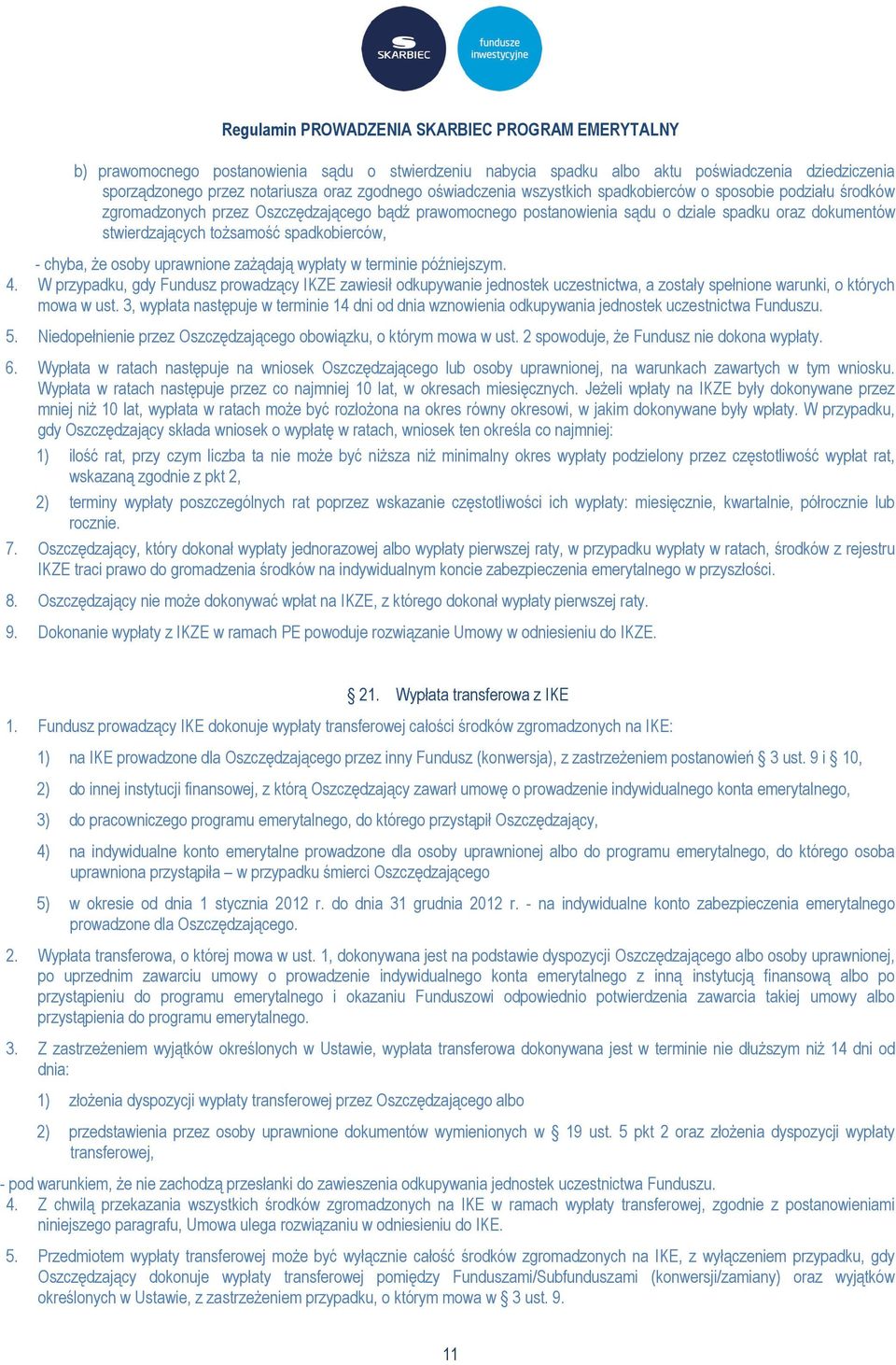 SKARBIEC
fundusze inwestycyjne

Regulamin PROWADZENIA SKARBIEC PROGRAM EMERYTALNY

b) prawomocnego postanowienia sądu o stwierdzeniu nabycia spadku albo aktu poświadczenia dziedziczenia sporządzonego przez notariusza oraz zgodnego oświadczenia wszystkich spadkobierców o sposobie podziału środków zgromadzonych przez Oszczędzającego bądź prawomocnego postanowienia sądu o dziale spadku oraz dokumentów stwierdzających tożsamość spadkobierców,

- chyba, że osoby uprawnione zażądają wypłaty w terminie późniejszym.
4. W przypadku, gdy Fundusz prowadzący IKZE zawiesił odkupywanie jednostek uczestnictwa, a zostały spełnione warunki, o których mowa w ust. 3, wypłata następuje w terminie 14 dni od dnia wznowienia odkupywania jednostek uczestnictwa Funduszu.
5. Niedopełnienie przez Oszczędzającego obowiązku, o którym mowa w ust. 2 spowoduje, że Fundusz nie dokona wypłaty.
6. Wypłata w ratach następuje na wniosek Oszczędzającego lub osoby uprawnionej, na warunkach zawartych w tym wniosku. Wypłata w ratach następuje przez co najmniej 10 lat, w okresach miesięcznych. Jeżeli wpłaty na IKZE były dokonywane przez mniej niż 10 lat, wypłata w ratach może być rozłożona na okres równy okresowi, w jakim dokonywane były wpłaty. W przypadku, gdy Oszczędzający składa wniosek o wypłatę w ratach, wniosek ten określa co najmniej:
1) ilość rat, przy czym liczba ta nie może być niższa niż minimalny okres wypłaty podzielony przez częstotliwość wypłat rat, wskazaną zgodnie z pkt 2,
2) terminy wypłaty poszczególnych rat poprzez wskazanie częstotliwości ich wypłaty: miesięcznie, kwartalnie, półrocznie lub rocznie.
7. Oszczędzający, który dokonał wypłaty jednorazowej albo wypłaty pierwszej raty, w przypadku wypłaty w ratach, środków z rejestru IKZE traci prawo do gromadzenia środków na indywidualnym koncie zabezpieczenia emerytalnego w przyszłości.
8. Oszczędzający nie może dokonywać wpłat na IKZE, z którego dokonał wypłaty pierwszej raty.
9. Dokonanie wypłaty z IKZE w ramach PE powoduje rozwiązanie Umowy w odniesieniu do IKZE.

§ 21. Wypłata transferowa z IKE
1. Fundusz prowadzący IKE dokonuje wypłaty transferowej całości środków zgromadzonych na IKE:
1) na IKE prowadzone dla Oszczędzającego przez inny Fundusz (konwersja), z zastrzeżeniem postanowień § 3 ust. 9 i § 10,
2) do innej instytucji finansowej, z którą Oszczędzający zawarł umowę o prowadzenie indywidualnego konta emerytalnego,
3) do pracowniczego programu emerytalnego, do którego przystąpił Oszczędzający,
4) na indywidualne konto emerytalne prowadzone dla osoby uprawnionej albo do programu emerytalnego, do którego osoba uprawniona przystąpiła – w przypadku śmierci Oszczędzającego
5) w okresie od dnia 1 stycznia 2012 r. do dnia 31 grudnia 2012 r. - na indywidualne konto zabezpieczenia emerytalnego prowadzone dla Oszczędzającego.
2. Wypłata transferowa, o której mowa w ust. 1, dokonywana jest na podstawie dyspozycji Oszczędzającego albo osoby uprawnionej, po uprzednim zawarciu umowy o prowadzenie indywidualnego konta emerytalnego z inną instytucją finansową albo po przystąpieniu do programu emerytalnego i okazaniu Funduszowi odpowiednio potwierdzenia zawarcia takiej umowy albo przystąpienia do programu emerytalnego.
3. Z zastrzeżeniem wyjątków określonych w Ustawie, wypłata transferowa dokonywana jest w terminie nie dłuższym niż 14 dni od dnia:
1) złożenia dyspozycji wypłaty transferowej przez Oszczędzającego albo
2) przedstawienia przez osoby uprawnione dokumentów wymienionych w § 19 ust. 5 pkt 2 oraz złożenia dyspozycji wypłaty transferowej,
- pod warunkiem, że nie zachodzą przesłanki do zawieszenia odkupywania jednostek uczestnictwa Funduszu.
4. Z chwilą przekazania wszystkich środków zgromadzonych na IKE w ramach wypłaty transferowej, zgodnie z postanowieniami niniejszego paragrafu, Umowa ulega rozwiązaniu w odniesieniu do IKE.
5. Przedmiotem wypłaty transferowej może być wyłącznie całość środków zgromadzonych na IKE, z wyłączeniem przypadku, gdy Oszczędzający dokonuje wypłaty transferowej pomiędzy Funduszami/Subfunduszami (konwersji/zamiany) oraz wyjątków określonych w Ustawie, z zastrzeżeniem przypadku, o którym mowa w § 3 ust. 9.

11